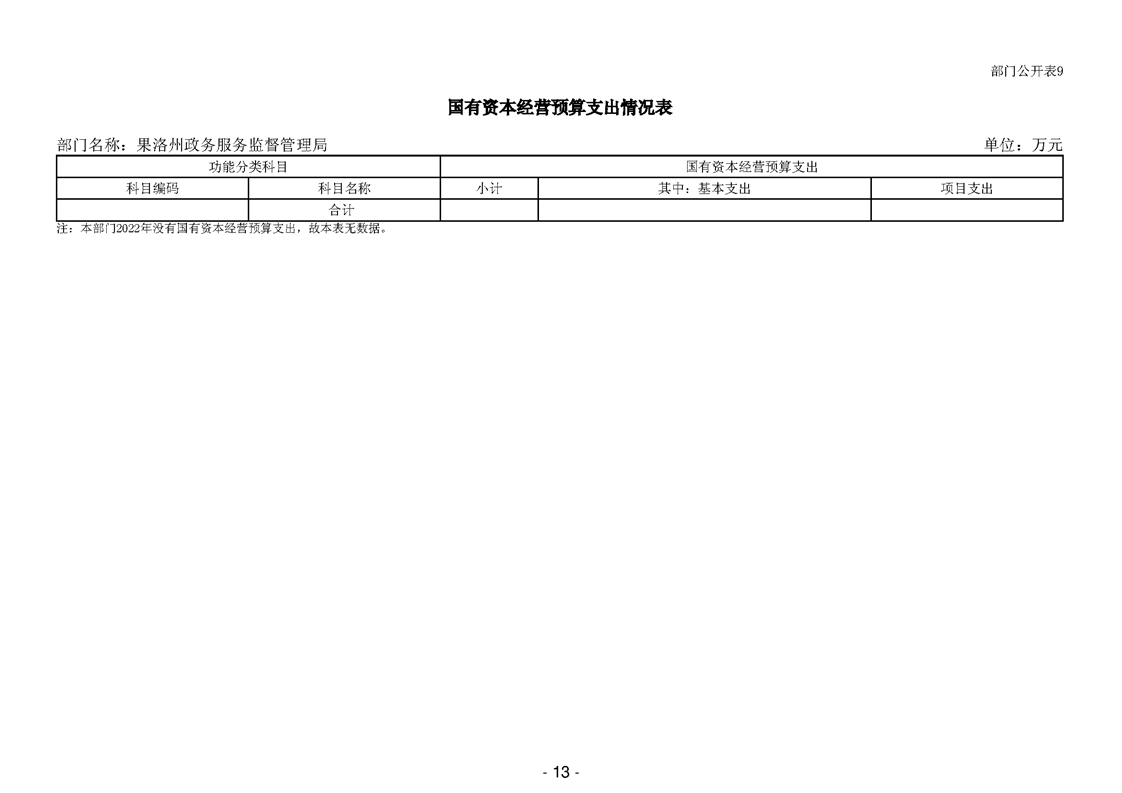 部门公开表9

国有资本经营预算支出情况表

部门名称：果洛州政务服务监督管理局

单位：万元

| 功能分类科目 | | 国有资本经营预算支出 | | |
|---|---|---|---|---|
| 科目编码 | 科目名称 | 小计 | 其中：基本支出 | 项目支出 |
| | 合计 | | | |

注：本部门2022年没有国有资本经营预算支出，故本表无数据。

- 13 -